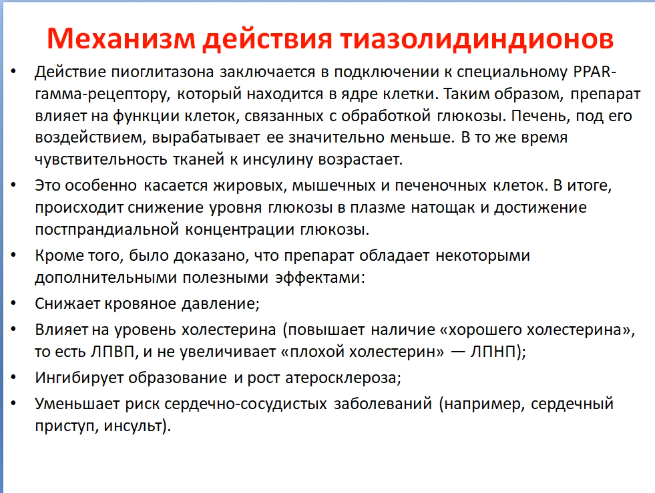 Механизм действия тиазолидиндионов

• Действие пиоглитазона заключается в подключении к специальному PPAR-гамма-рецептору, который находится в ядре клетки. Таким образом, препарат влияет на функции клеток, связанных с обработкой глюкозы. Печень, под его воздействием, вырабатывает ее значительно меньше. В то же время чувствительность тканей к инсулину возрастает.

• Это особенно касается жировых, мышечных и печеночных клеток. В итоге, происходит снижение уровня глюкозы в плазме натощак и достижение постпрандиальной концентрации глюкозы.

• Кроме того, было доказано, что препарат обладает некоторыми дополнительными полезными эффектами:

• Снижает кровяное давление;

• Влияет на уровень холестерина (повышает наличие «хорошего холестерина», то есть ЛПВП, и не увеличивает «плохой холестерин» — ЛПНП);

• Ингибирует образование и рост атеросклероза;

• Уменьшает риск сердечно-сосудистых заболеваний (например, сердечный приступ, инсульт).